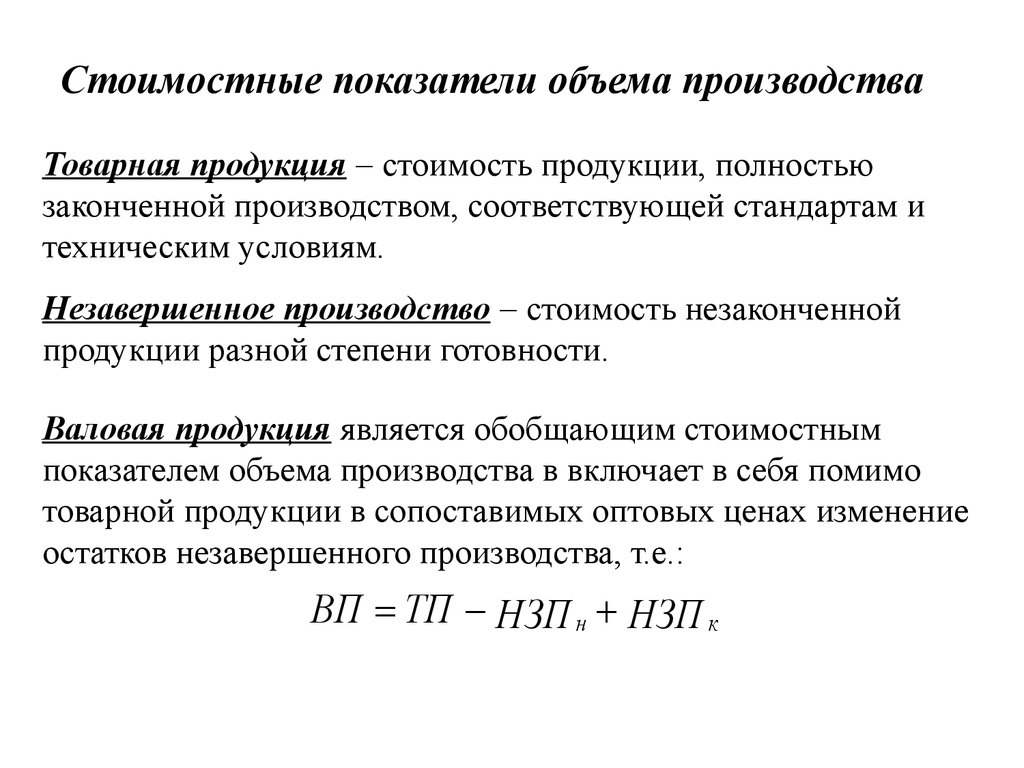 Стоимостные показатели объема производства

Товарная продукция – стоимость продукции, полностью законченной производством, соответствующей стандартам и техническим условиям.

Незавершенное производство – стоимость незаконченной продукции разной степени готовности.

Валовая продукция является обобщающим стоимостным показателем объема производства в включает в себя помимо товарной продукции в сопоставимых оптовых ценах изменение остатков незавершенного производства, т.е.:

$ВП = ТП - НЗП_н + НЗП_к$